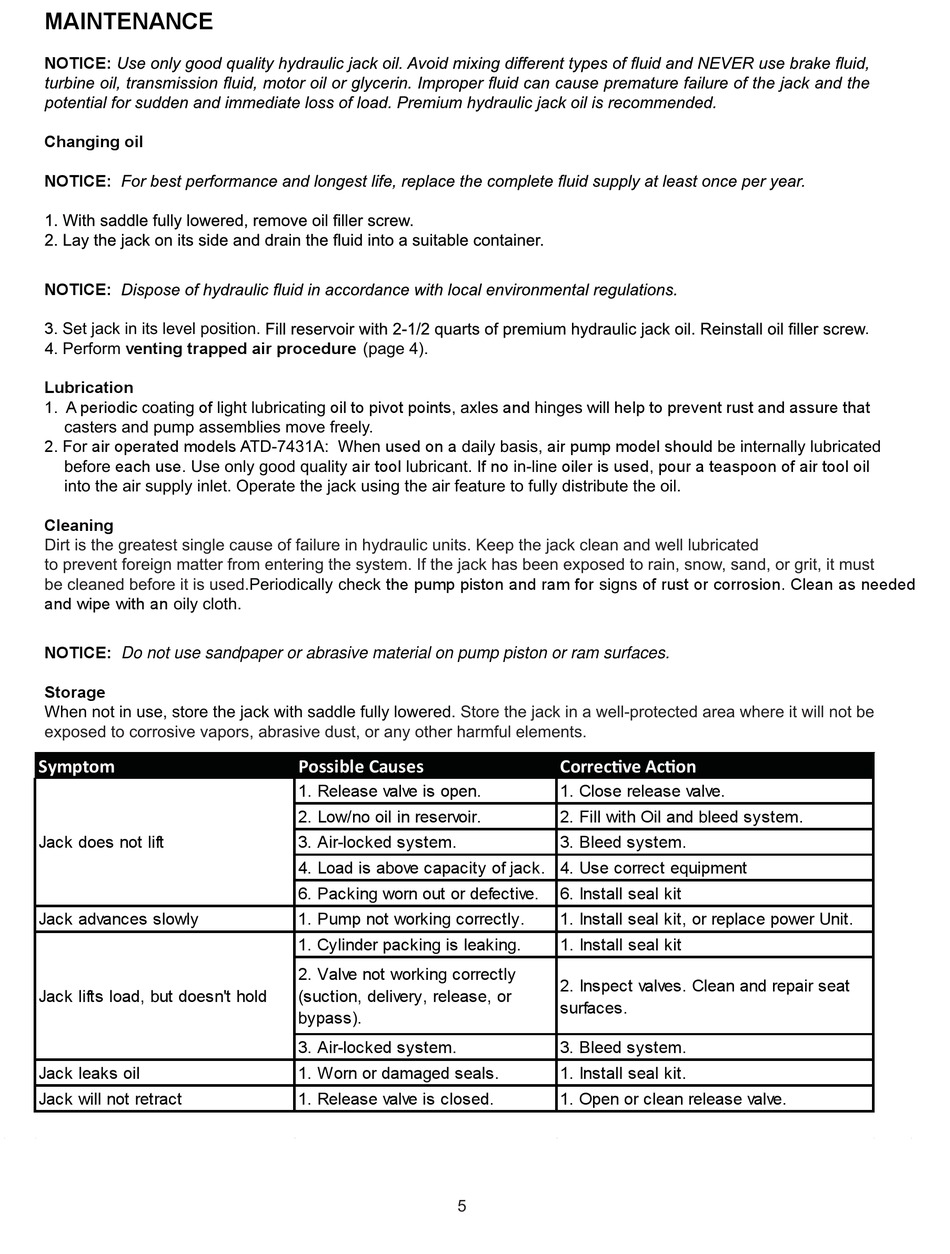 MAINTENANCE

NOTICE: Use only good quality hydraulic jack oil. Avoid mixing different types of fluid and NEVER use brake fluid, turbine oil, transmission fluid, motor oil or glycerin. Improper fluid can cause premature failure of the jack and the potential for sudden and immediate loss of load. Premium hydraulic jack oil is recommended.

Changing oil

NOTICE: For best performance and longest life, replace the complete fluid supply at least once per year.

1. With saddle fully lowered, remove oil filler screw.
2. Lay the jack on its side and drain the fluid into a suitable container.

NOTICE: Dispose of hydraulic fluid in accordance with local environmental regulations.

3. Set jack in its level position. Fill reservoir with 2-1/2 quarts of premium hydraulic jack oil. Reinstall oil filler screw.
4. Perform venting trapped air procedure (page 4).

Lubrication
1. A periodic coating of light lubricating oil to pivot points, axles and hinges will help to prevent rust and assure that casters and pump assemblies move freely.
2. For air operated models ATD-7431A: When used on a daily basis, air pump model should be internally lubricated before each use. Use only good quality air tool lubricant. If no in-line oiler is used, pour a teaspoon of air tool oil into the air supply inlet. Operate the jack using the air feature to fully distribute the oil.

Cleaning
Dirt is the greatest single cause of failure in hydraulic units. Keep the jack clean and well lubricated to prevent foreign matter from entering the system. If the jack has been exposed to rain, snow, sand, or grit, it must be cleaned before it is used.Periodically check the pump piston and ram for signs of rust or corrosion. Clean as needed and wipe with an oily cloth.

NOTICE: Do not use sandpaper or abrasive material on pump piston or ram surfaces.

Storage
When not in use, store the jack with saddle fully lowered. Store the jack in a well-protected area where it will not be exposed to corrosive vapors, abrasive dust, or any other harmful elements.

| Symptom | Possible Causes | Corrective Action |
|---|---|---|
| Jack does not lift | 1. Release valve is open. | 1. Close release valve. |
| | 2. Low/no oil in reservoir. | 2. Fill with Oil and bleed system. |
| | 3. Air-locked system. | 3. Bleed system. |
| | 4. Load is above capacity of jack. | 4. Use correct equipment |
| | 6. Packing worn out or defective. | 6. Install seal kit |
| Jack advances slowly | 1. Pump not working correctly. | 1. Install seal kit, or replace power Unit. |
| Jack lifts load, but doesn't hold | 1. Cylinder packing is leaking. | 1. Install seal kit |
| | 2. Valve not working correctly (suction, delivery, release, or bypass). | 2. Inspect valves. Clean and repair seat surfaces. |
| | 3. Air-locked system. | 3. Bleed system. |
| Jack leaks oil | 1. Worn or damaged seals. | 1. Install seal kit. |
| Jack will not retract | 1. Release valve is closed. | 1. Open or clean release valve. |

5